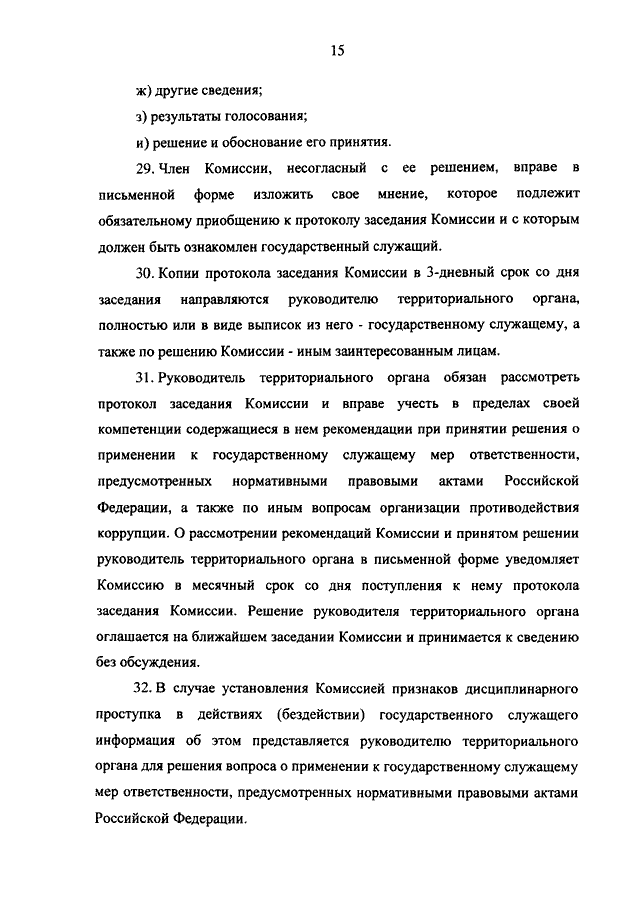 15

ж) другие сведения;

з) результаты голосования;

и) решение и обоснование его принятия.

29. Член Комиссии, несогласный с ее решением, вправе в письменной форме изложить свое мнение, которое подлежит обязательному приобщению к протоколу заседания Комиссии и с которым должен быть ознакомлен государственный служащий.

30. Копии протокола заседания Комиссии в 3-дневный срок со дня заседания направляются руководителю территориального органа, полностью или в виде выписок из него - государственному служащему, а также по решению Комиссии - иным заинтересованным лицам.

31. Руководитель территориального органа обязан рассмотреть протокол заседания Комиссии и вправе учесть в пределах своей компетенции содержащиеся в нем рекомендации при принятии решения о применении к государственному служащему мер ответственности, предусмотренных нормативными правовыми актами Российской Федерации, а также по иным вопросам организации противодействия коррупции. О рассмотрении рекомендаций Комиссии и принятом решении руководитель территориального органа в письменной форме уведомляет Комиссию в месячный срок со дня поступления к нему протокола заседания Комиссии. Решение руководителя территориального органа оглашается на ближайшем заседании Комиссии и принимается к сведению без обсуждения.

32. В случае установления Комиссией признаков дисциплинарного проступка в действиях (бездействии) государственного служащего информация об этом представляется руководителю территориального органа для решения вопроса о применении к государственному служащему мер ответственности, предусмотренных нормативными правовыми актами Российской Федерации.